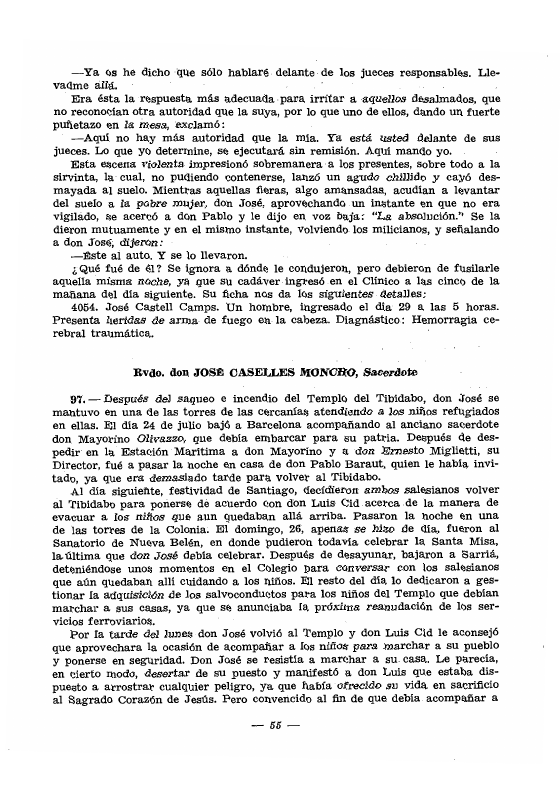 —Ya os he dicho que sólo hablaré delante de los jueces responsables. Llevadme allá.

Era ésta la respuesta más adecuada para irritar a aquellos desalmados, que no reconocían otra autoridad que la suya, por lo que uno de ellos, dando un fuerte puñetazo en la mesa, exclamó:

—Aquí no hay más autoridad que la mía. Ya está usted delante de sus jueces. Lo que yo determine, se ejecutará sin remisión. Aquí mando yo.

Esta escena violenta impresionó sobremanera a los presentes, sobre todo a la sirvinta, la cual, no pudiendo contenerse, lanzó un agudo chillido y cayó desmayada al suelo. Mientras aquellas fieras, algo amansadas, acudían a levantar del suelo a la pobre mujer, don José, aprovechando un instante en que no era vigilado, se acercó a don Pablo y le dijo en voz baja: "La absolución." Se la dieron mutuamente y en el mismo instante, volviendo los milicianos, y señalando a don José, dijeron:

—Este al auto. Y se lo llevaron.

¿Qué fué de él? Se ignora a dónde le condujeron, pero debieron de fusilarle aquella misma noche, ya que su cadáver ingresó en el Clínico a las cinco de la mañana del día siguiente. Su ficha nos da los siguientes detalles:

4054. José Castell Camps. Un hombre, ingresado el día 29 a las 5 horas. Presenta heridas de arma de fuego en la cabeza. Diagnóstico: Hemorragia cerebral traumática.

Rvdo. don JOSÉ CASELLES MONCHO, Sacerdote

97. — Después del saqueo e incendio del Templo del Tibidabo, don José se mantuvo en una de las torres de las cercanías atendiendo a los niños refugiados en ellas. El día 24 de julio bajó a Barcelona acompañando al anciano sacerdote don Mayorino Olivazzo, que debía embarcar para su patria. Después de despedir en la Estación Marítima a don Mayorino y a don Ernesto Miglietti, su Director, fué a pasar la noche en casa de don Pablo Baraut, quien le había invitado, ya que era demasiado tarde para volver al Tibidabo.

Al día siguiente, festividad de Santiago, decidieron ambos salesianos volver al Tibidabo para ponerse de acuerdo con don Luis Cid acerca de la manera de evacuar a los niños que aun quedaban allá arriba. Pasaron la noche en una de las torres de la Colonia. El domingo, 26, apenas se hizo de día, fueron al Sanatorio de Nueva Belén, en donde pudieron todavía celebrar la Santa Misa, la última que don José debía celebrar. Después de desayunar, bajaron a Sarriá, deteniéndose unos momentos en el Colegio para conversar con los salesianos que aún quedaban allí cuidando a los niños. El resto del día lo dedicaron a gestionar la adquisición de los salvoconductos para los niños del Templo que debían marchar a sus casas, ya que se anunciaba la próxima reanudación de los servicios ferroviarios.

Por la tarde del lunes don José volvió al Templo y don Luis Cid le aconsejó que aprovechara la ocasión de acompañar a los niños para marchar a su pueblo y ponerse en seguridad. Don José se resistía a marchar a su casa. Le parecía, en cierto modo, desertar de su puesto y manifestó a don Luis que estaba dispuesto a arrostrar cualquier peligro, ya que había ofrecido su vida en sacrificio al Sagrado Corazón de Jesús. Pero convencido al fin de que debía acompañar a

— 55 —